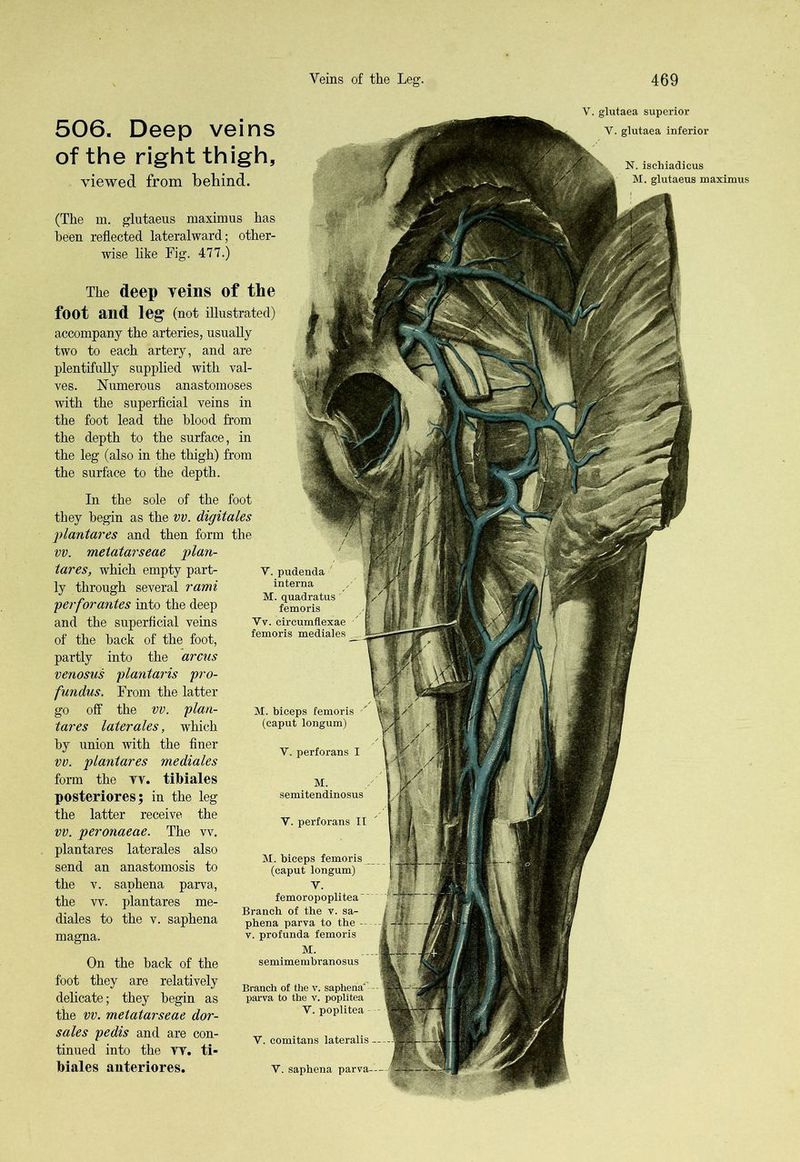 Veins of the Leg. 469

506. Deep veins of the right thigh, viewed from behind.

(The m. glutaeus maximus has been reflected lateralward; otherwise like Fig. 477.)

The deep veins of the foot and leg (not illustrated) accompany the arteries, usually two to each artery, and are plentifully supplied with valves. Numerous anastomoses with the superficial veins in the foot lead the blood from the depth to the surface, in the leg (also in the thigh) from the surface to the depth.

In the sole of the foot they begin as the vv. digitales plantares and then form the vv. metatarseae plantares, which empty partly through several rami perforantes into the deep and the superficial veins of the back of the foot, partly into the arcus venosus plantaris profundus. From the latter go off the vv. plantares laterales, which by union with the finer vv. plantares mediales form the vv. tibiales posteriores; in the leg the latter receive the vv. peronaeae. The vv. plantares laterales also send an anastomosis to the v. saphena parva, the vv. plantares mediales to the v. saphena magna.

On the back of the foot they are relatively delicate; they begin as the vv. metatarseae dorsales pedis and are continued into the vv. tibiales anteriores.

V. glutaea superior
V. glutaea inferior
N. ischiadicus
M. glutaeus maximus
V. pudenda interna
M. quadratus femoris
Vv. circumflexae femoris mediales
M. biceps femoris (caput longum)
V. perforans I
M. semitendinosus
V. perforans II
M. biceps femoris (caput longum)
V. femoropoplitea
Branch of the v. saphena parva to the v. profunda femoris
M. semimembranosus
Branch of the v. saphena parva to the v. poplitea
V. poplitea
V. comitans lateralis
V. saphena parva